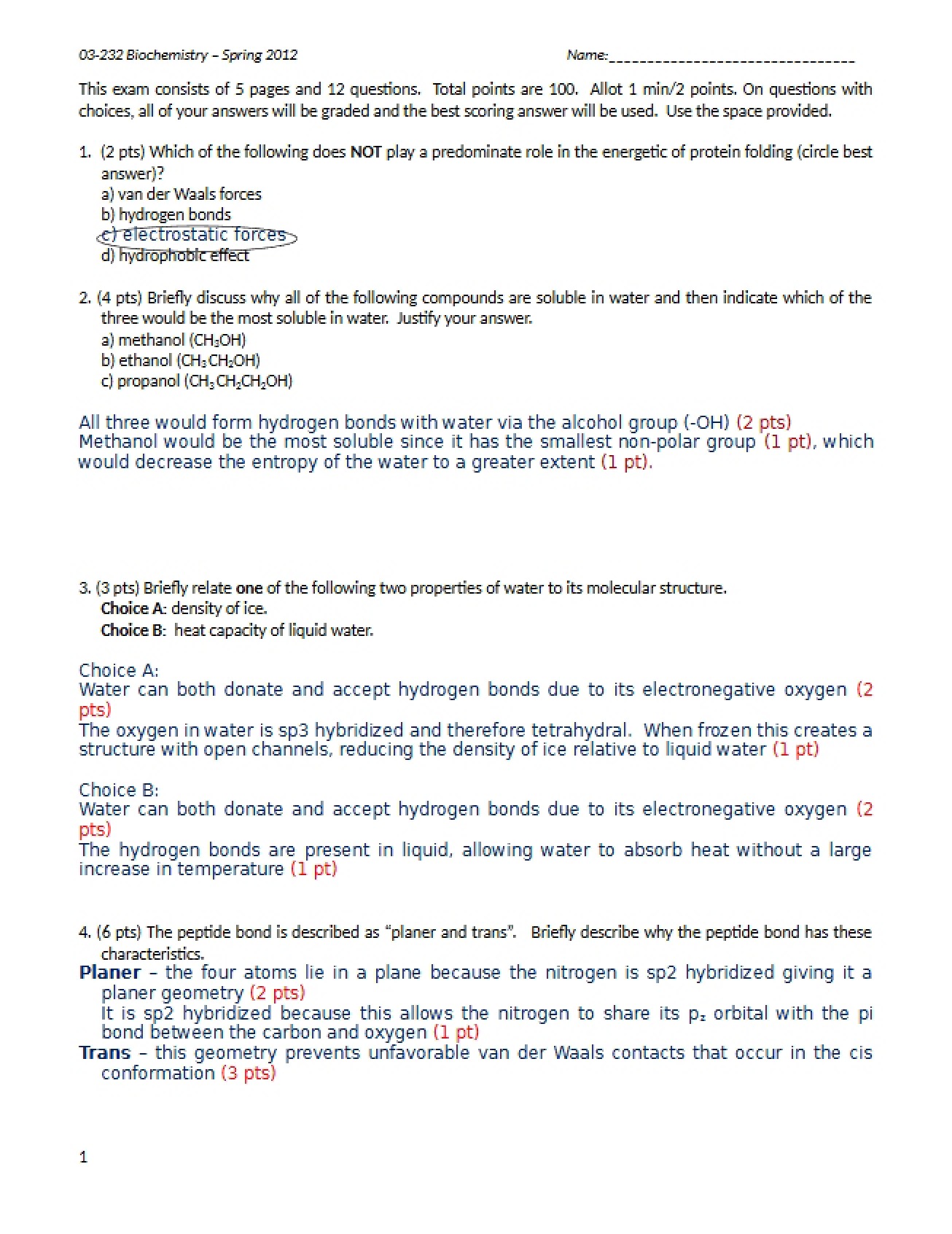 03-232 Biochemistry – Spring 2012 Name:____

This exam consists of 5 pages and 12 questions. Total points are 100. Allot 1 min/2 points. On questions with choices, all of your answers will be graded and the best scoring answer will be used. Use the space provided.

1. (2 pts) Which of the following does NOT play a predominate role in the energetic of protein folding (circle best answer)?
a) van der Waals forces
b) hydrogen bonds
c) electrostatic forces
d) hydrophobic effect

2. (4 pts) Briefly discuss why all of the following compounds are soluble in water and then indicate which of the three would be the most soluble in water. Justify your answer.
a) methanol ($CH_3OH$)
b) ethanol ($CH_3CH_2OH$)
c) propanol ($CH_3CH_2CH_2OH$)

All three would form hydrogen bonds with water via the alcohol group (-OH) (2 pts)
Methanol would be the most soluble since it has the smallest non-polar group (1 pt), which would decrease the entropy of the water to a greater extent (1 pt).

3. (3 pts) Briefly relate one of the following two properties of water to its molecular structure.
Choice A: density of ice.
Choice B: heat capacity of liquid water.

Choice A:
Water can both donate and accept hydrogen bonds due to its electronegative oxygen (2 pts)
The oxygen in water is sp3 hybridized and therefore tetrahydral. When frozen this creates a structure with open channels, reducing the density of ice relative to liquid water (1 pt)

Choice B:
Water can both donate and accept hydrogen bonds due to its electronegative oxygen (2 pts)
The hydrogen bonds are present in liquid, allowing water to absorb heat without a large increase in temperature (1 pt)

4. (6 pts) The peptide bond is described as "planer and trans". Briefly describe why the peptide bond has these characteristics.
Planer – the four atoms lie in a plane because the nitrogen is sp2 hybridized giving it a planer geometry (2 pts)
It is sp2 hybridized because this allows the nitrogen to share its $p_z$ orbital with the pi bond between the carbon and oxygen (1 pt)
Trans – this geometry prevents unfavorable van der Waals contacts that occur in the cis conformation (3 pts)

1